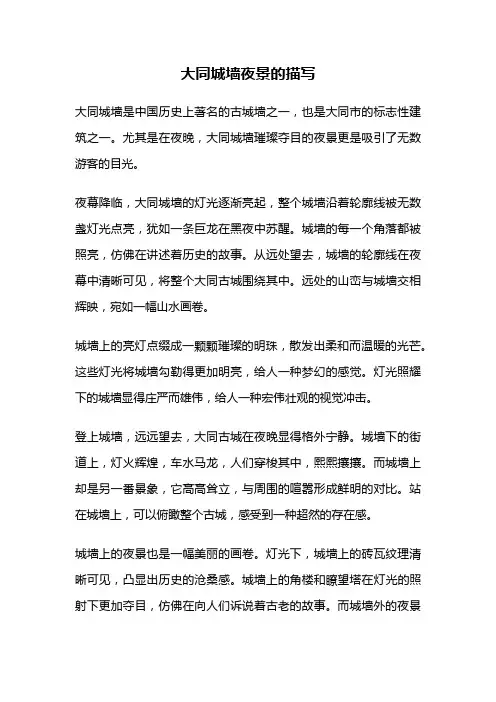 大同城墙夜景的描写

大同城墙是中国历史上著名的古城墙之一，也是大同市的标志性建筑之一。尤其是在夜晚，大同城墙璀璨夺目的夜景更是吸引了无数游客的目光。

夜幕降临，大同城墙的灯光逐渐亮起，整个城墙沿着轮廓线被无数盏灯光点亮，犹如一条巨龙在黑夜中苏醒。城墙的每一个角落都被照亮，仿佛在讲述着历史的故事。从远处望去，城墙的轮廓线在夜幕中清晰可见，将整个大同古城围绕其中。远处的山峦与城墙交相辉映，宛如一幅山水画卷。

城墙上的亮灯点缀成一颗颗璀璨的明珠，散发出柔和而温暖的光芒。这些灯光将城墙勾勒得更加明亮，给人一种梦幻的感觉。灯光照耀下的城墙显得庄严而雄伟，给人一种宏伟壮观的视觉冲击。

登上城墙，远远望去，大同古城在夜晚显得格外宁静。城墙下的街道上，灯火辉煌，车水马龙，人们穿梭其中，熙熙攘攘。而城墙上却是另一番景象，它高高耸立，与周围的喧嚣形成鲜明的对比。站在城墙上，可以俯瞰整个古城，感受到一种超然的存在感。

城墙上的夜景也是一幅美丽的画卷。灯光下，城墙上的砖瓦纹理清晰可见，凸显出历史的沧桑感。城墙上的角楼和瞭望塔在灯光的照射下更加夺目，仿佛在向人们诉说着古老的故事。而城墙外的夜景